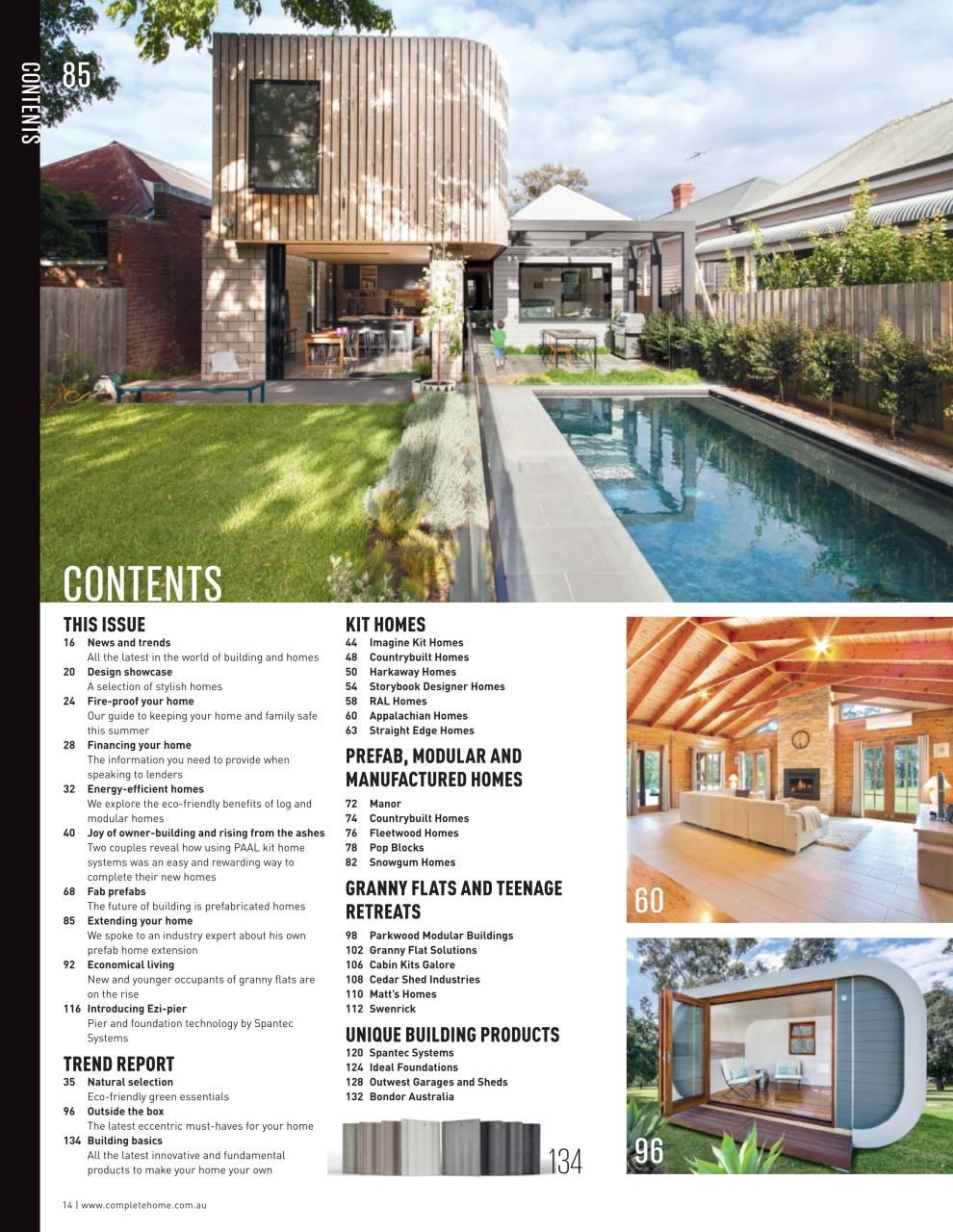 CONTENTS

85

CONTENTS

THIS ISSUE
16 News and trends
All the latest in the world of building and homes
20 Design showcase
A selection of stylish homes
24 Fire-proof your home
Our guide to keeping your home and family safe this summer
28 Financing your home
The information you need to provide when speaking to lenders
32 Energy-efficient homes
We explore the eco-friendly benefits of log and modular homes
40 Joy of owner-building and rising from the ashes
Two couples reveal how using PAAL kit home systems was an easy and rewarding way to complete their new homes
68 Fab prefabs
The future of building is prefabricated homes
85 Extending your home
We spoke to an industry expert about his own prefab home extension
92 Economical living
New and younger occupants of granny flats are on the rise
116 Introducing Ezi-pier
Pier and foundation technology by Spantec Systems

TREND REPORT
35 Natural selection
Eco-friendly green essentials
96 Outside the box
The latest eccentric must-haves for your home
134 Building basics
All the latest innovative and fundamental products to make your home your own

KIT HOMES
44 Imagine Kit Homes
48 Countrybuilt Homes
50 Harkaway Homes
54 Storybook Designer Homes
58 RAL Homes
60 Appalachian Homes
63 Straight Edge Homes

PREFAB, MODULAR AND MANUFACTURED HOMES
72 Manor
74 Countrybuilt Homes
76 Fleetwood Homes
78 Pop Blocks
82 Snowgum Homes

GRANNY FLATS AND TEENAGE RETREATS
98 Parkwood Modular Buildings
102 Granny Flat Solutions
106 Cabin Kits Galore
108 Cedar Shed Industries
110 Matt's Homes
112 Swenrick

UNIQUE BUILDING PRODUCTS
120 Spantec Systems
124 Ideal Foundations
128 Outwest Garages and Sheds
132 Bondor Australia

134

60

96

14 | www.completehome.com.au